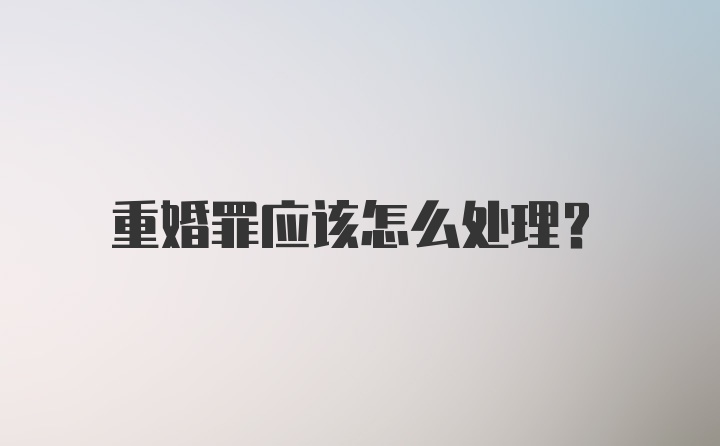 重婚罪应该怎么处理？